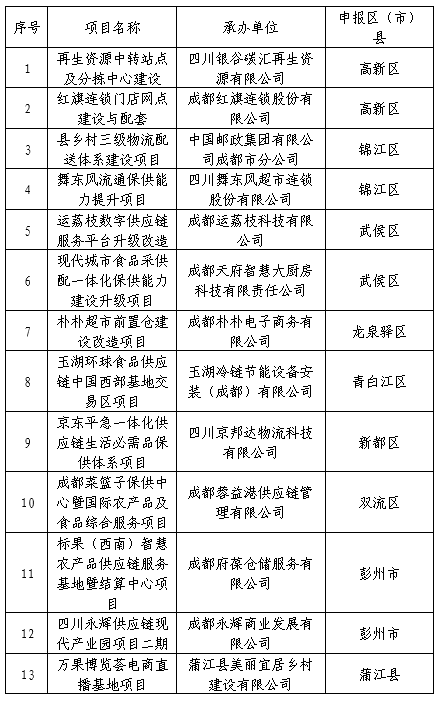 | 序号 | 项目名称 | 承办单位 | 申报区（市）县 |
|---|---|---|---|
| 1 | 再生资源中转站点及分拣中心建设 | 四川银谷碳汇再生资源有限公司 | 高新区 |
| 2 | 红旗连锁门店网点建设与配套 | 成都红旗连锁股份有限公司 | 高新区 |
| 3 | 县乡村三级物流配送体系建设项目 | 中国邮政集团有限公司成都市分公司 | 锦江区 |
| 4 | 舞东风流通保供能力提升项目 | 四川舞东风超市连锁股份有限公司 | 锦江区 |
| 5 | 运荔枝数字供应链服务平台升级改造 | 成都运荔枝科技有限公司 | 武侯区 |
| 6 | 现代城市食品采供配一体化保供能力建设升级项目 | 成都天府智慧大厨房科技有限责任公司 | 武侯区 |
| 7 | 朴朴超市前置仓建设改造项目 | 成都朴朴电子商务有限公司 | 龙泉驿区 |
| 8 | 玉湖环球食品供应链中国西部基地交易区项目 | 玉湖冷链节能设备安装（成都）有限公司 | 青白江区 |
| 9 | 京东平急一体化供应链生活必需品保供体系项目 | 四川京邦达物流科技有限公司 | 新都区 |
| 10 | 成都菜篮子保供中心暨国际农产品及食品综合服务项目 | 成都蓉益港供应链管理有限公司 | 双流区 |
| 11 | 标果（西南）智慧农产品供应链服务基地暨结算中心项目 | 成都府葆仓储服务有限公司 | 彭州市 |
| 12 | 四川永辉供应链现代产业园项目二期 | 成都永辉商业发展有限公司 | 彭州市 |
| 13 | 万果博览荟电商直播基地项目 | 蒲江县美丽宜居乡村建设有限公司 | 蒲江县 |